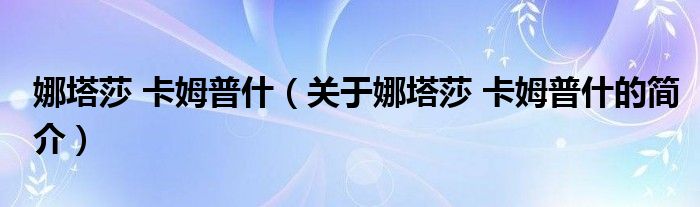 娜塔莎 卡姆普什（关于娜塔莎 卡姆普什的简介）